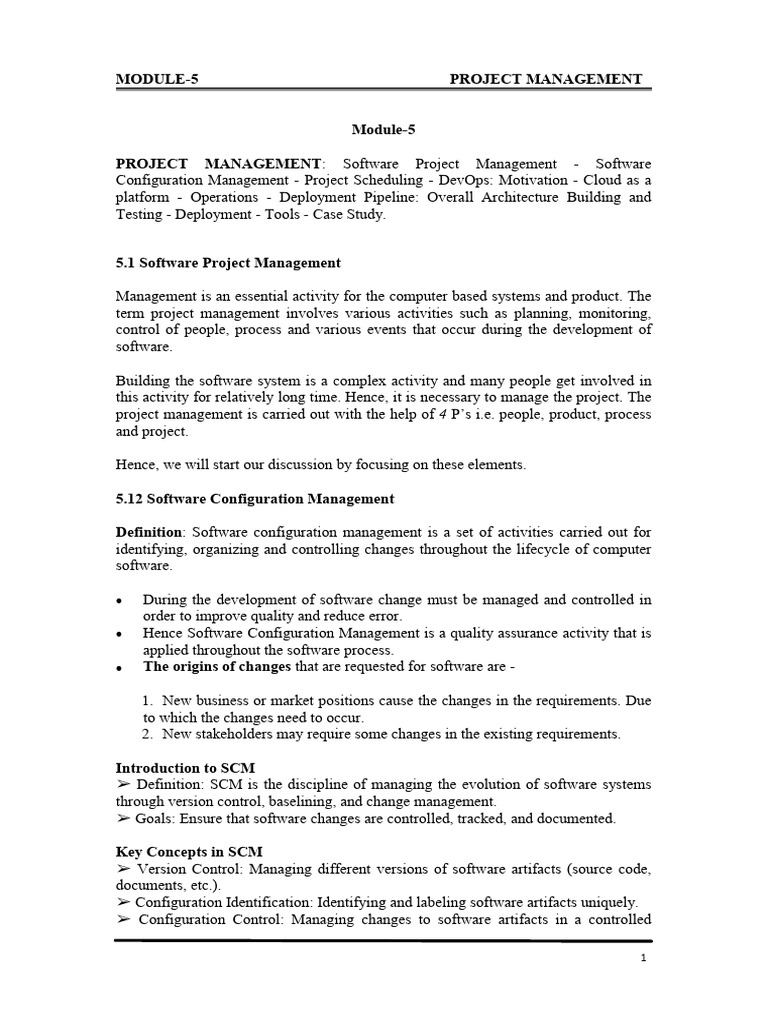 MODULE-5 PROJECT MANAGEMENT

Module-5

PROJECT MANAGEMENT: Software Project Management - Software Configuration Management - Project Scheduling - DevOps: Motivation - Cloud as a platform - Operations - Deployment Pipeline: Overall Architecture Building and Testing - Deployment - Tools - Case Study.

5.1 Software Project Management

Management is an essential activity for the computer based systems and product. The term project management involves various activities such as planning, monitoring, control of people, process and various events that occur during the development of software.

Building the software system is a complex activity and many people get involved in this activity for relatively long time. Hence, it is necessary to manage the project. The project management is carried out with the help of 4 P's i.e. people, product, process and project.

Hence, we will start our discussion by focusing on these elements.

5.12 Software Configuration Management

Definition: Software configuration management is a set of activities carried out for identifying, organizing and controlling changes throughout the lifecycle of computer software.

• During the development of software change must be managed and controlled in order to improve quality and reduce error.
• Hence Software Configuration Management is a quality assurance activity that is applied throughout the software process.
• The origins of changes that are requested for software are -

1. New business or market positions cause the changes in the requirements. Due to which the changes need to occur.
2. New stakeholders may require some changes in the existing requirements.

Introduction to SCM
➢ Definition: SCM is the discipline of managing the evolution of software systems through version control, baselining, and change management.
➢ Goals: Ensure that software changes are controlled, tracked, and documented.

Key Concepts in SCM
➢ Version Control: Managing different versions of software artifacts (source code, documents, etc.).
➢ Configuration Identification: Identifying and labeling software artifacts uniquely.
➢ Configuration Control: Managing changes to software artifacts in a controlled

1